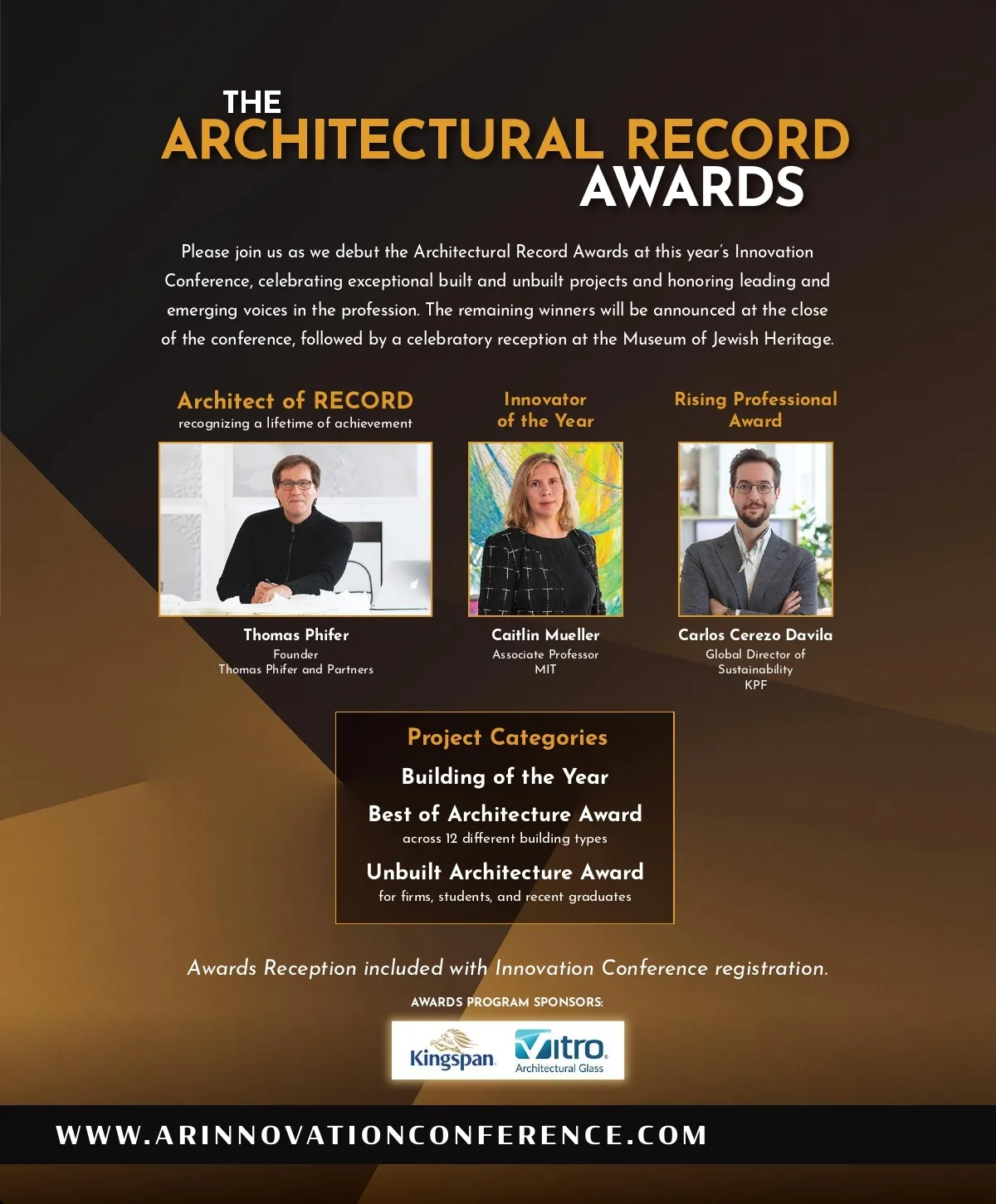 THE
ARCHITECTURAL RECORD
AWARDS

Please join us as we debut the Architectural Record Awards at this year's Innovation Conference, celebrating exceptional built and unbuilt projects and honoring leading and emerging voices in the profession. The remaining winners will be announced at the close of the conference, followed by a celebratory reception at the Museum of Jewish Heritage.

Architect of RECORD
recognizing a lifetime of achievement

Thomas Phifer
Founder
Thomas Phifer and Partners

Innovator
of the Year

Caitlin Mueller
Associate Professor
MIT

Rising Professional
Award

Carlos Cerezo Davila
Global Director of
Sustainability
KPF

Project Categories
Building of the Year
Best of Architecture Award
across 12 different building types
Unbuilt Architecture Award
for firms, students, and recent graduates

Awards Reception included with Innovation Conference registration.

AWARDS PROGRAM SPONSORS:

Kingspan
Vitro
Architectural Glass

WWW.ARINNOVATIONCONFERENCE.COM